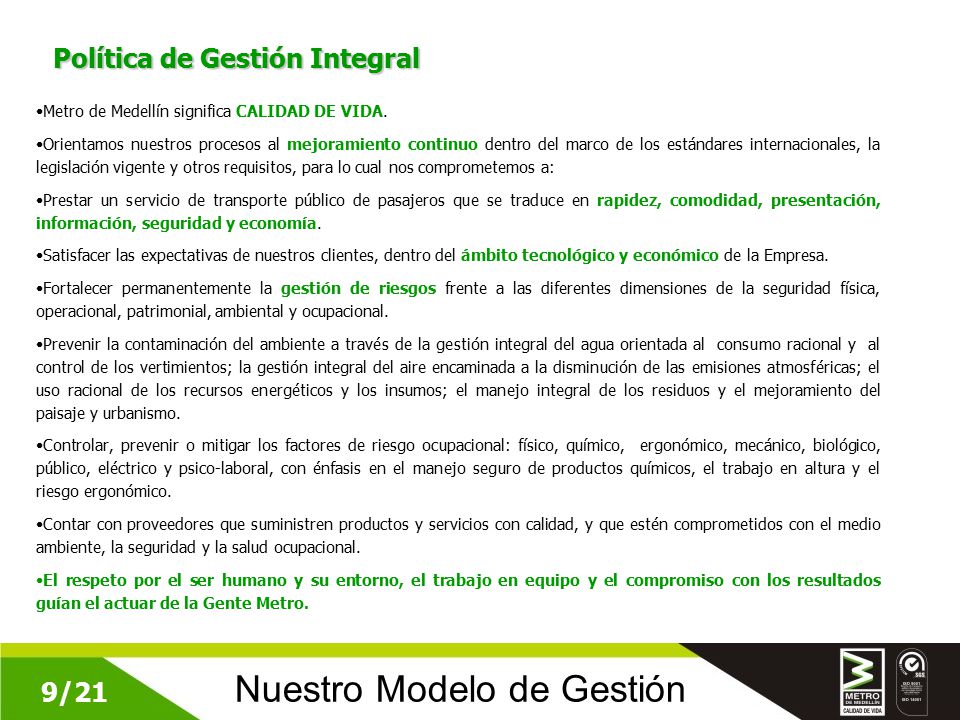 Política de Gestión Integral

•Metro de Medellín significa CALIDAD DE VIDA.

•Orientamos nuestros procesos al mejoramiento continuo dentro del marco de los estándares internacionales, la legislación vigente y otros requisitos, para lo cual nos comprometemos a:

•Prestar un servicio de transporte público de pasajeros que se traduce en rapidez, comodidad, presentación, información, seguridad y economía.

•Satisfacer las expectativas de nuestros clientes, dentro del ámbito tecnológico y económico de la Empresa.

•Fortalecer permanentemente la gestión de riesgos frente a las diferentes dimensiones de la seguridad física, operacional, patrimonial, ambiental y ocupacional.

•Prevenir la contaminación del ambiente a través de la gestión integral del agua orientada al consumo racional y al control de los vertimientos; la gestión integral del aire encaminada a la disminución de las emisiones atmosféricas; el uso racional de los recursos energéticos y los insumos; el manejo integral de los residuos y el mejoramiento del paisaje y urbanismo.

•Controlar, prevenir o mitigar los factores de riesgo ocupacional: físico, químico, ergonómico, mecánico, biológico, público, eléctrico y psico-laboral, con énfasis en el manejo seguro de productos químicos, el trabajo en altura y el riesgo ergonómico.

•Contar con proveedores que suministren productos y servicios con calidad, y que estén comprometidos con el medio ambiente, la seguridad y la salud ocupacional.

•El respeto por el ser humano y su entorno, el trabajo en equipo y el compromiso con los resultados guían el actuar de la Gente Metro.

9/21

Nuestro Modelo de Gestión

METRO DE MEDELLÍN CALIDAD DE VIDA

SGS ISO 9001 ISO 14001